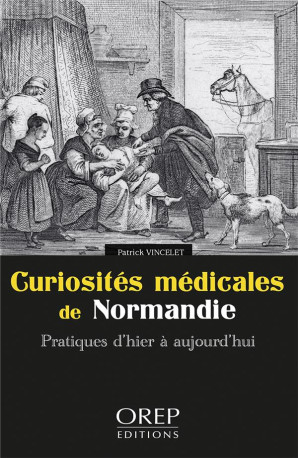 Patrick VINCELET

Curiosités médicales de Normandie

Pratiques d'hier à aujourd'hui

OREP EDITIONS